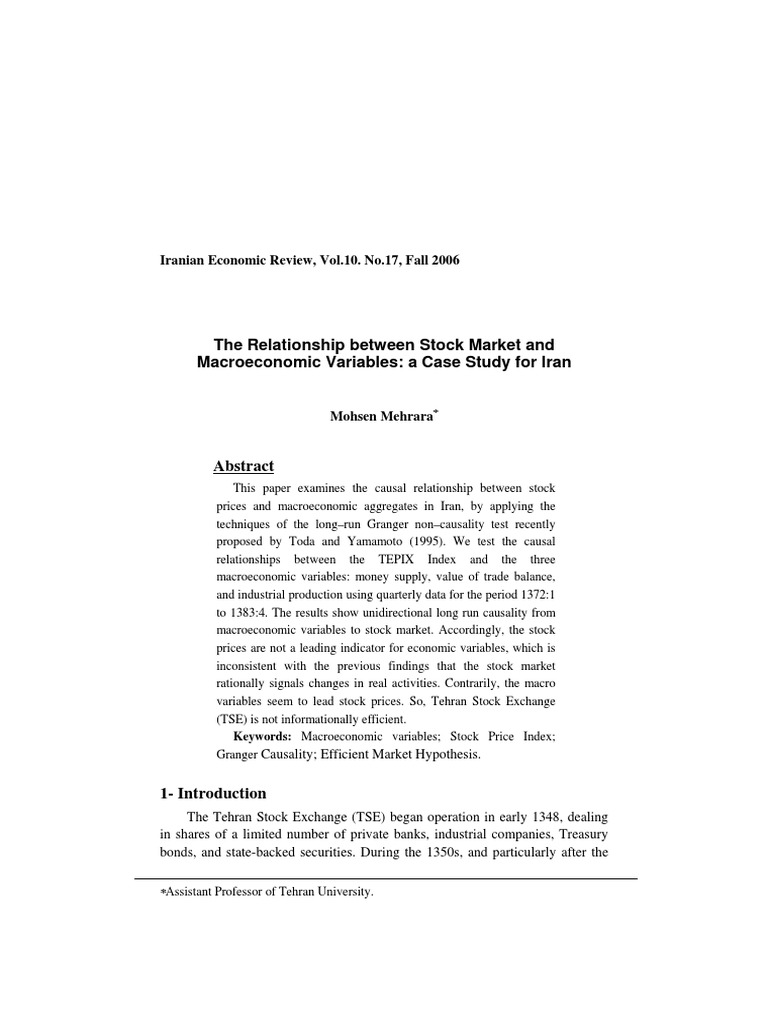 Iranian Economic Review, Vol.10. No.17, Fall 2006

The Relationship between Stock Market and Macroeconomic Variables: a Case Study for Iran

Mohsen Mehrara$^{*}$

Abstract

This paper examines the causal relationship between stock prices and macroeconomic aggregates in Iran, by applying the techniques of the long–run Granger non–causality test recently proposed by Toda and Yamamoto (1995). We test the causal relationships between the TEPIX Index and the three macroeconomic variables: money supply, value of trade balance, and industrial production using quarterly data for the period 1372:1 to 1383:4. The results show unidirectional long run causality from macroeconomic variables to stock market. Accordingly, the stock prices are not a leading indicator for economic variables, which is inconsistent with the previous findings that the stock market rationally signals changes in real activities. Contrarily, the macro variables seem to lead stock prices. So, Tehran Stock Exchange (TSE) is not informationally efficient.

Keywords: Macroeconomic variables; Stock Price Index; Granger Causality; Efficient Market Hypothesis.

1- Introduction

The Tehran Stock Exchange (TSE) began operation in early 1348, dealing in shares of a limited number of private banks, industrial companies, Treasury bonds, and state-backed securities. During the 1350s, and particularly after the

*Assistant Professor of Tehran University.